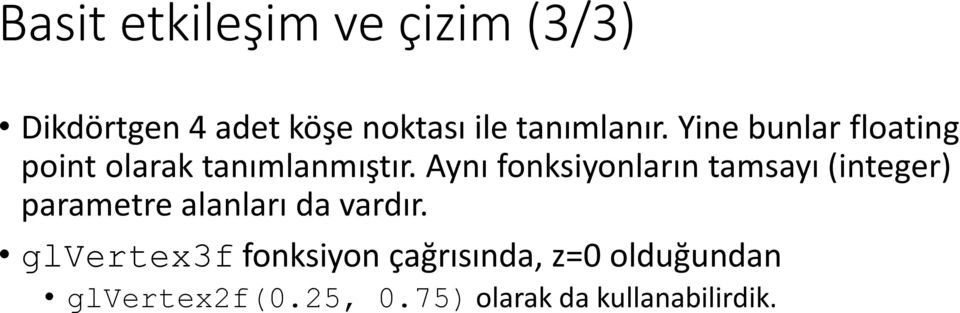 Basit etkileşim ve çizim (3/3)

• Dikdörtgen 4 adet köşe noktası ile tanımlanır. Yine bunlar floating point olarak tanımlanmıştır. Aynı fonksiyonların tamsayı (integer) parametre alanları da vardır.

• glVertex3f fonksiyon çağrısında, z=0 olduğundan

• glVertex2f(0.25, 0.75) olarak da kullanabilirdik.